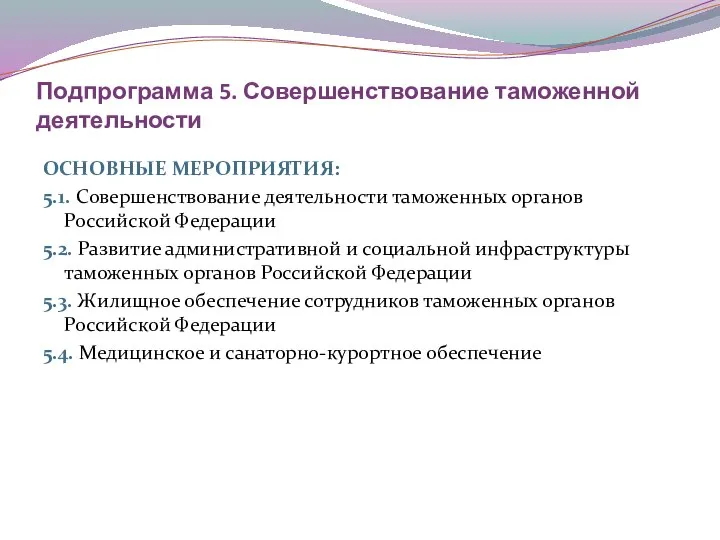 Подпрограмма 5. Совершенствование таможенной деятельности

ОСНОВНЫЕ МЕРОПРИЯТИЯ:

5.1. Совершенствование деятельности таможенных органов Российской Федерации

5.2. Развитие административной и социальной инфраструктуры таможенных органов Российской Федерации

5.3. Жилищное обеспечение сотрудников таможенных органов Российской Федерации

5.4. Медицинское и санаторно-курортное обеспечение